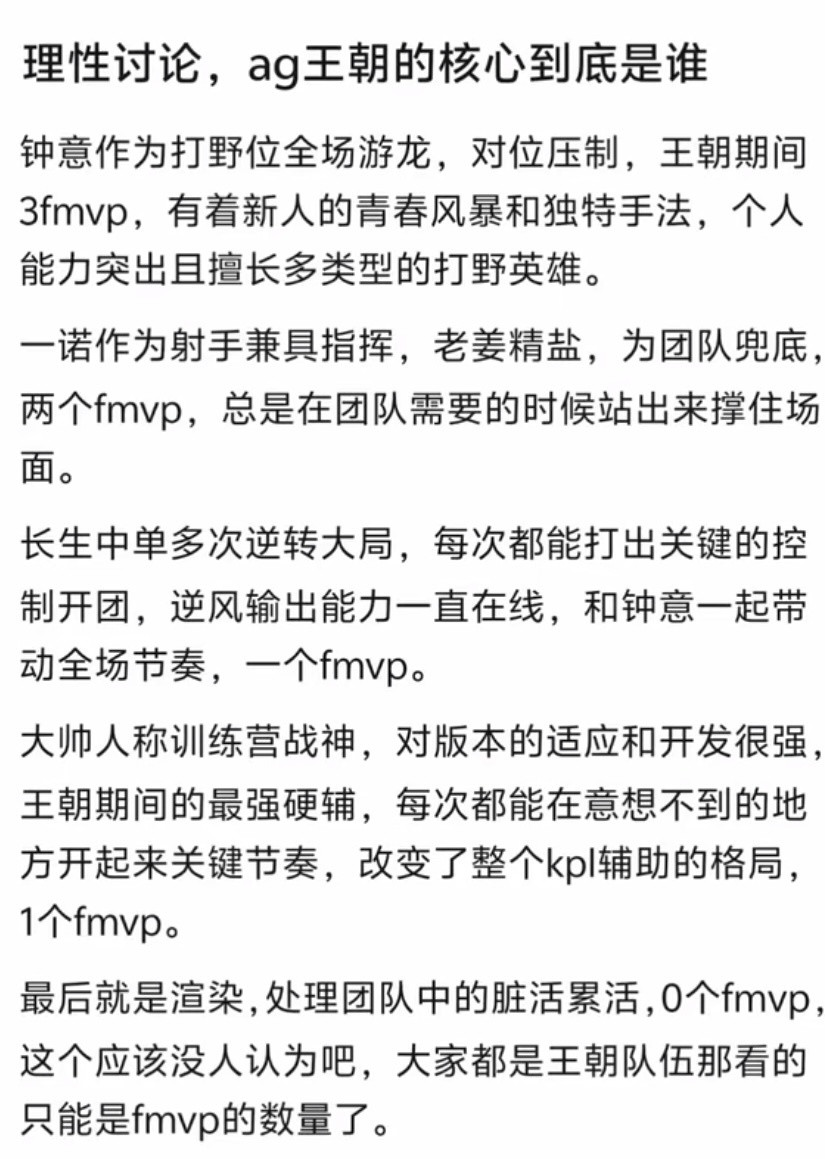 理性讨论，ag王朝的核心到底是谁

钟意作为打野位全场游龙，对位压制，王朝期间3fmvp，有着新人的青春风暴和独特手法，个人能力突出且擅长多类型的打野英雄。

一诺作为射手兼具指挥，老姜精盐，为团队兜底，两个fmvp，总是在团队需要的时候站出来撑住场面。

长生中单多次逆转大局，每次都能打出关键的控制开团，逆风输出能力一直在线，和钟意一起带动全场节奏，一个fmvp。

大帅人称训练营战神，对版本的适应和开发很强，王朝期间的最强硬辅，每次都能在意想不到的地方开起来关键节奏，改变了整个kpl辅助的格局，1个fmvp。

最后就是渲染，处理团队中的脏活累活，0个fmvp，这个应该没人认为吧，大家都是王朝队伍那看的只能是fmvp的数量了。